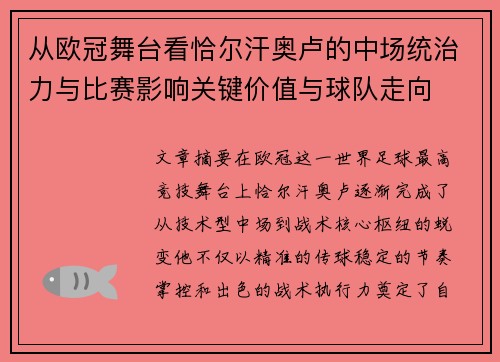 从欧冠舞台看恰尔汗奥卢的中场统治力与比赛影响关键价值与球队走向

文章摘要在欧冠这一世界足球最高竞技舞台上恰尔汗奥卢逐渐完成了从技术型中场到战术核心枢纽的蜕变他不仅以精准的传球稳定的节奏掌控和出色的战术执行力奠定了自